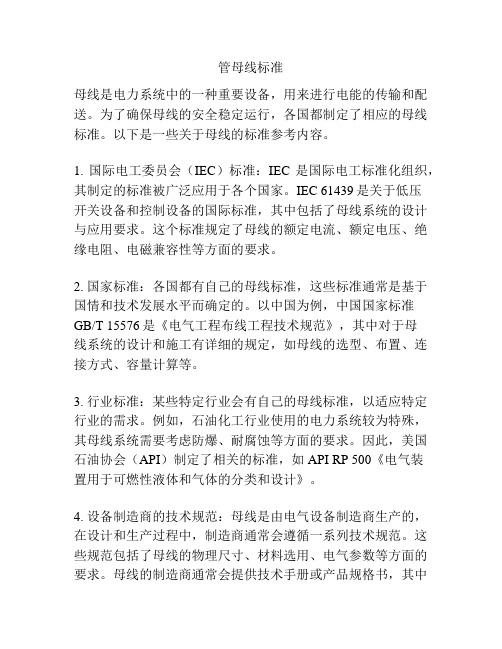 管母线标准

母线是电力系统中的一种重要设备，用来进行电能的传输和配送。为了确保母线的安全稳定运行，各国都制定了相应的母线标准。以下是一些关于母线的标准参考内容。

1. 国际电工委员会（IEC）标准：IEC 是国际电工标准化组织，其制定的标准被广泛应用于各个国家。IEC 61439 是关于低压开关设备和控制设备的国际标准，其中包括了母线系统的设计与应用要求。这个标准规定了母线的额定电流、额定电压、绝缘电阻、电磁兼容性等方面的要求。

2. 国家标准：各国都有自己的母线标准，这些标准通常是基于国情和技术发展水平而确定的。以中国为例，中国国家标准 GB/T 15576 是《电气工程布线工程技术规范》，其中对于母线系统的设计和施工有详细的规定，如母线的选型、布置、连接方式、容量计算等。

3. 行业标准：某些特定行业会有自己的母线标准，以适应特定行业的需求。例如，石油化工行业使用的电力系统较为特殊，其母线系统需要考虑防爆、耐腐蚀等方面的要求。因此，美国石油协会（API）制定了相关的标准，如 API RP 500《电气装置用于可燃性液体和气体的分类和设计》。

4. 设备制造商的技术规范：母线是由电气设备制造商生产的，在设计和生产过程中，制造商通常会遵循一系列技术规范。这些规范包括了母线的物理尺寸、材料选用、电气参数等方面的要求。母线的制造商通常会提供技术手册或产品规格书，其中